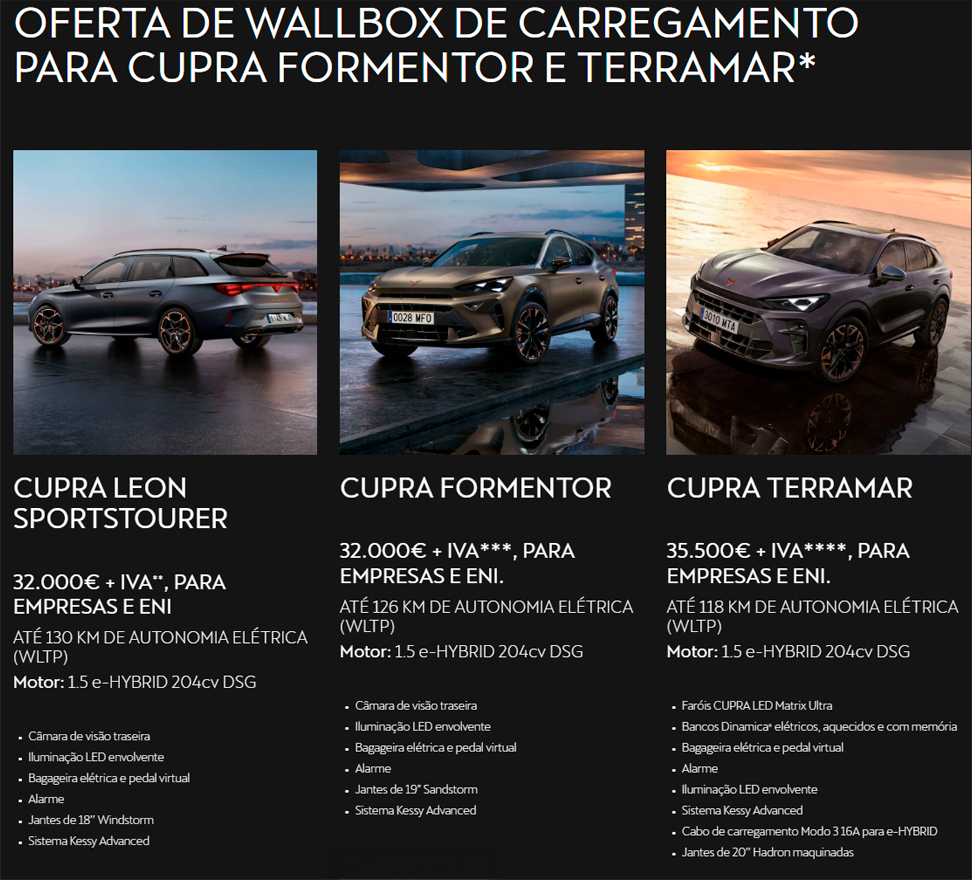 OFERTA DE WALLBOX DE CARREGAMENTO PARA CUPRA FORMENTOR E TERRAMAR*

CUPRA LEON SPORTSTOURER

32.000€ + IVA**, PARA EMPRESAS E ENI

ATÉ 130 KM DE AUTONOMIA ELÉTRICA (WLTP)

Motor: 1.5 e-HYBRID 204cv DSG

• Câmara de visão traseira
• Iluminação LED envolvente
• Bagageira elétrica e pedal virtual
• Alarme
• Jantes de 18" Windstorm
• Sistema Kessy Advanced

CUPRA FORMENTOR

32.000€ + IVA***, PARA EMPRESAS E ENI.

ATÉ 126 KM DE AUTONOMIA ELÉTRICA (WLTP)

Motor: 1.5 e-HYBRID 204cv DSG

• Câmara de visão traseira
• Iluminação LED envolvente
• Bagageira elétrica e pedal virtual
• Alarme
• Jantes de 19" Sandstorm
• Sistema Kessy Advanced

CUPRA TERRAMAR

35.500€ + IVA****, PARA EMPRESAS E ENI.

ATÉ 118 KM DE AUTONOMIA ELÉTRICA (WLTP)

Motor: 1.5 e-HYBRID 204cv DSG

• Faróis CUPRA LED Matrix Ultra
• Bancos Dinamica® elétricos, aquecidos e com memória
• Bagageira elétrica e pedal virtual
• Alarme
• Iluminação LED envolvente
• Sistema Kessy Advanced
• Cabo de carregamento Modo 3 16A para e-HYBRID
• Jantes de 20" Hadron maquinadas